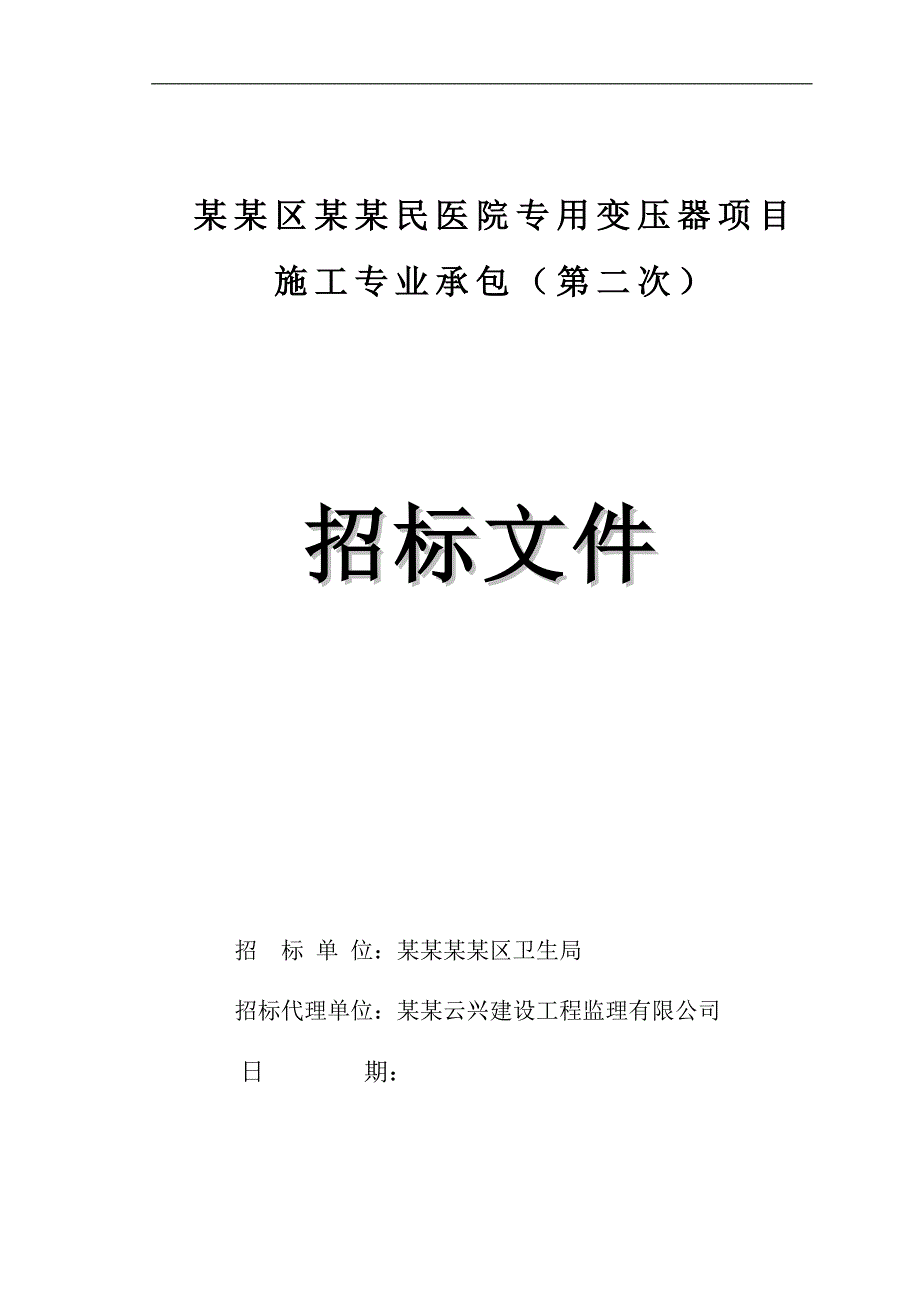 某某区某某民医院专用变压器项目

施工专业承包（第二次）

招标文件

招 标 单 位：某某某某区卫生局

招标代理单位：某某云兴建设工程监理有限公司

日 期：